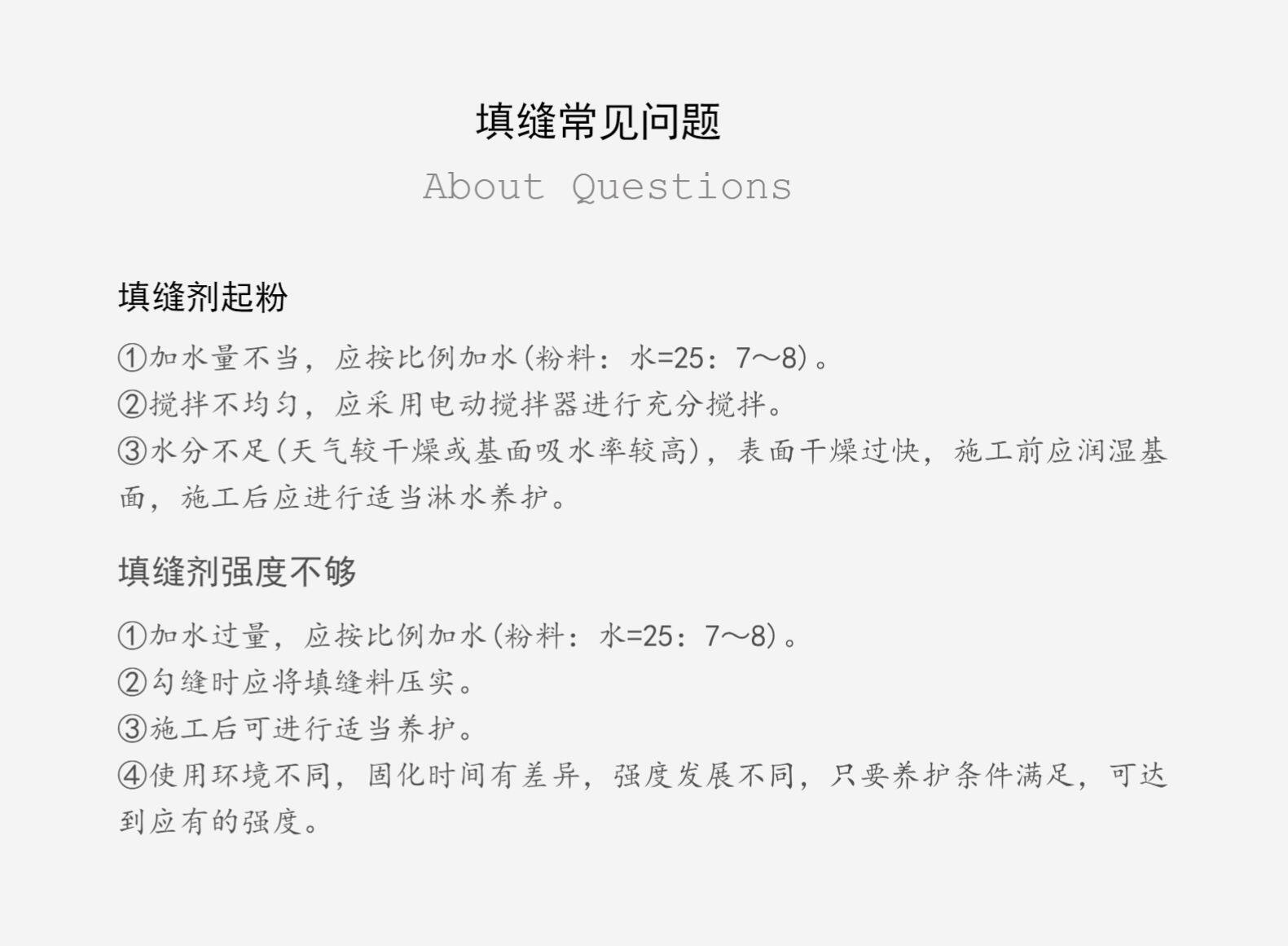 填缝常见问题

About Questions

填缝剂起粉

①加水量不当，应按比例加水(粉料：水=25：7～8)。
②搅拌不均匀，应采用电动搅拌器进行充分搅拌。
③水分不足(天气较干燥或基面吸水率较高)，表面干燥过快，施工前应润湿基面，施工后应进行适当淋水养护。

填缝剂强度不够

①加水过量，应按比例加水(粉料：水=25：7～8)。
②勾缝时应将填缝料压实。
③施工后可进行适当养护。
④使用环境不同，固化时间有差异，强度发展不同，只要养护条件满足，可达到应有的强度。